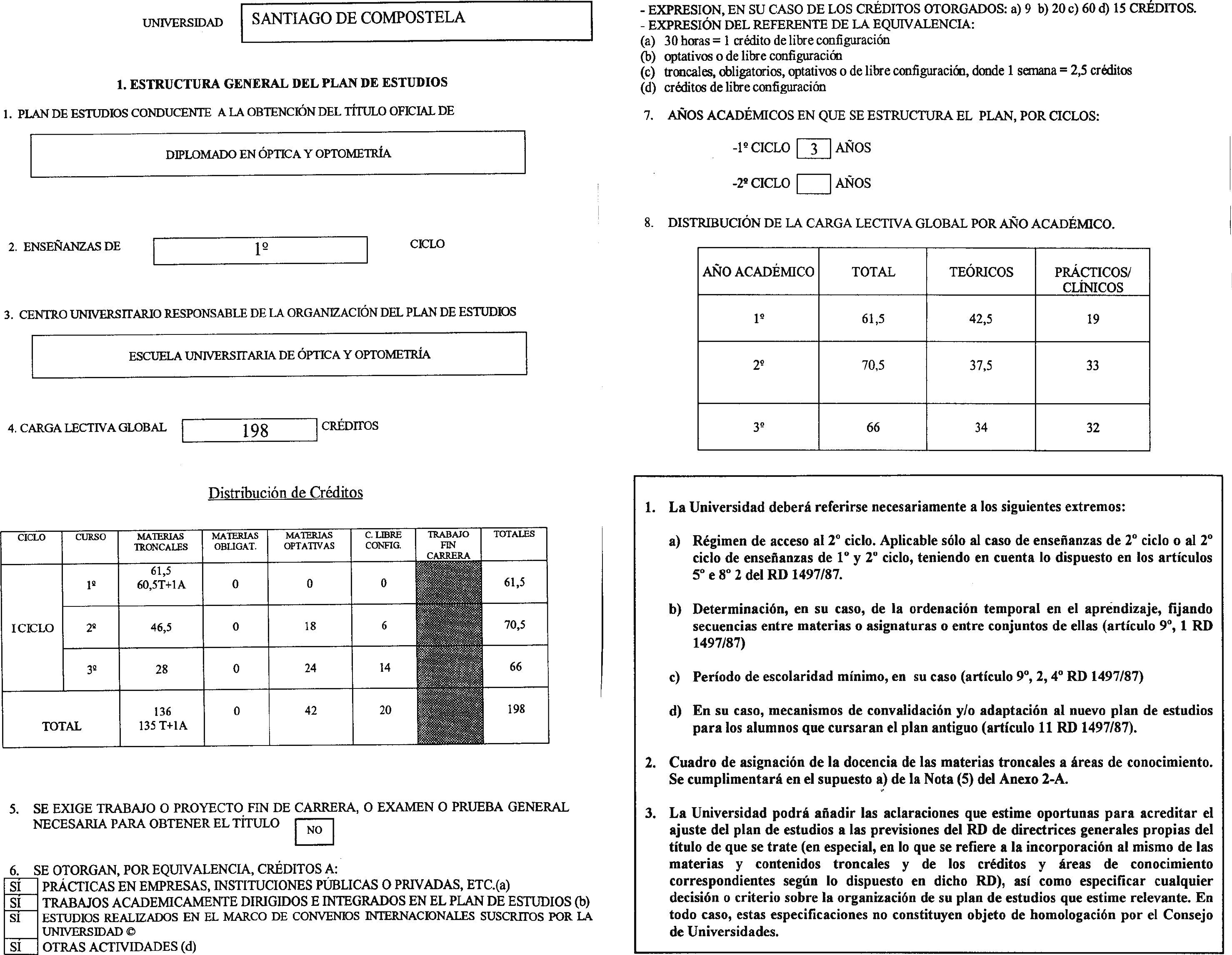 UNIVERSIDAD SANTIAGO DE COMPOSTELA

1. ESTRUCTURA GENERAL DEL PLAN DE ESTUDIOS

1. PLAN DE ESTUDIOS CONDUCENTE A LA OBTENCIÓN DEL TÍTULO OFICIAL DE

DIPLOMADO EN ÓPTICA Y OPTOMETRÍA

2. ENSEÑANZAS DE 1º CICLO

3. CENTRO UNIVERSITARIO RESPONSABLE DE LA ORGANIZACIÓN DEL PLAN DE ESTUDIOS

ESCUELA UNIVERSITARIA DE ÓPTICA Y OPTOMETRÍA

4. CARGA LECTIVA GLOBAL 198 CRÉDITOS

Distribución de Créditos

| CICLO | CURSO | MATERIAS TRONCALES | MATERIAS OBLIGAT. | MATERIAS OPTATIVAS | C. LIBRE CONFIG. | TRABAJO FIN CARRERA | TOTALES |
|---|---|---|---|---|---|---|---|
| I CICLO | 1º | 61,5 60,5T+1A | 0 | 0 | 0 | | 61,5 |
| | 2º | 46,5 | 0 | 18 | 6 | | 70,5 |
| | 3º | 28 | 0 | 24 | 14 | | 66 |
| TOTAL | | 136 135 T+1A | 0 | 42 | 20 | | 198 |

5. SE EXIGE TRABAJO O PROYECTO FIN DE CARRERA, O EXAMEN O PRUEBA GENERAL NECESARIA PARA OBTENER EL TÍTULO NO

6. SE OTORGAN, POR EQUIVALENCIA, CRÉDITOS A:
SÍ PRÁCTICAS EN EMPRESAS, INSTITUCIONES PÚBLICAS O PRIVADAS, ETC.(a)
SÍ TRABAJOS ACADEMICAMENTE DIRIGIDOS E INTEGRADOS EN EL PLAN DE ESTUDIOS (b)
SÍ ESTUDIOS REALIZADOS EN EL MARCO DE CONVENIOS INTERNACIONALES SUSCRITOS POR LA UNIVERSIDAD ©
SÍ OTRAS ACTIVIDADES (d)

- EXPRESION, EN SU CASO DE LOS CRÉDITOS OTORGADOS: a) 9 b) 20 c) 60 d) 15 CRÉDITOS.
- EXPRESIÓN DEL REFERENTE DE LA EQUIVALENCIA:
(a) 30 horas = 1 crédito de libre configuración
(b) optativos o de libre configuración
(c) troncales, obligatorios, optativos o de libre configuración, donde 1 semana = 2,5 créditos
(d) créditos de libre configuración

7. AÑOS ACADÉMICOS EN QUE SE ESTRUCTURA EL PLAN, POR CICLOS:

-1º CICLO 3 AÑOS

-2º CICLO AÑOS

8. DISTRIBUCIÓN DE LA CARGA LECTIVA GLOBAL POR AÑO ACADÉMICO.

| AÑO ACADÉMICO | TOTAL | TEÓRICOS | PRÁCTICOS/ CLÍNICOS |
|---|---|---|---|
| 1º | 61,5 | 42,5 | 19 |
| 2º | 70,5 | 37,5 | 33 |
| 3º | 66 | 34 | 32 |

1. La Universidad deberá referirse necesariamente a los siguientes extremos:

a) Régimen de acceso al 2º ciclo. Aplicable sólo al caso de enseñanzas de 2º ciclo o al 2º ciclo de enseñanzas de 1º y 2º ciclo, teniendo en cuenta lo dispuesto en los artículos 5º e 8º 2 del RD 1497/87.

b) Determinación, en su caso, de la ordenación temporal en el aprendizaje, fijando secuencias entre materias o asignaturas o entre conjuntos de ellas (artículo 9º, 1 RD 1497/87)

c) Período de escolaridad mínimo, en su caso (artículo 9º, 2, 4º RD 1497/87)

d) En su caso, mecanismos de convalidación y/o adaptación al nuevo plan de estudios para los alumnos que cursaran el plan antiguo (artículo 11 RD 1497/87).

2. Cuadro de asignación de la docencia de las materias troncales a áreas de conocimiento. Se cumplimentará en el supuesto a) de la Nota (5) del Anexo 2-A.

3. La Universidad podrá añadir las aclaraciones que estime oportunas para acreditar el ajuste del plan de estudios a las previsiones del RD de directrices generales propias del título de que se trate (en especial, en lo que se refiere a la incorporación al mismo de las materias y contenidos troncales y de los créditos y áreas de conocimiento correspondientes según lo dispuesto en dicho RD), así como especificar cualquier decisión o criterio sobre la organización de su plan de estudios que estime relevante. En todo caso, estas especificaciones no constituyen objeto de homologación por el Consejo de Universidades.